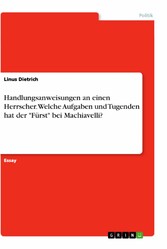 Politik

Linus Dietrich

Handlungsanweisungen an einen Herrscher. Welche Aufgaben und Tugenden hat der "Fürst" bei Machiavelli?

Essay

GRIN